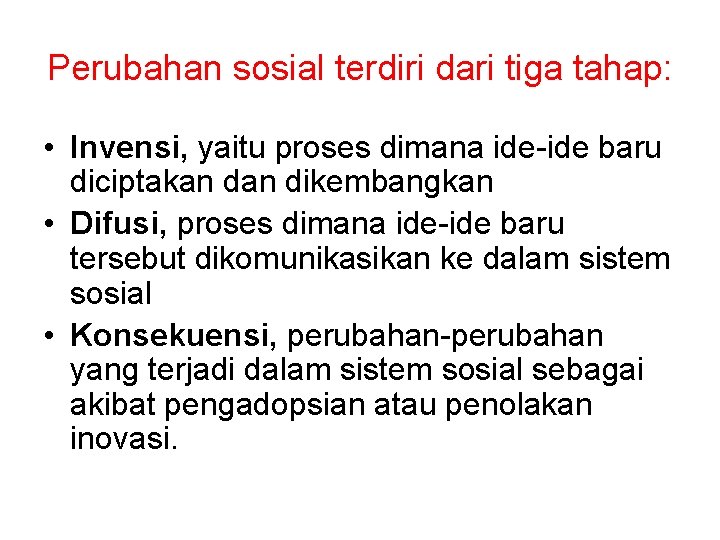 Perubahan sosial terdiri dari tiga tahap:

• Invensi, yaitu proses dimana ide-ide baru diciptakan dan dikembangkan
• Difusi, proses dimana ide-ide baru tersebut dikomunikasikan ke dalam sistem sosial
• Konsekuensi, perubahan-perubahan yang terjadi dalam sistem sosial sebagai akibat pengadopsian atau penolakan inovasi.